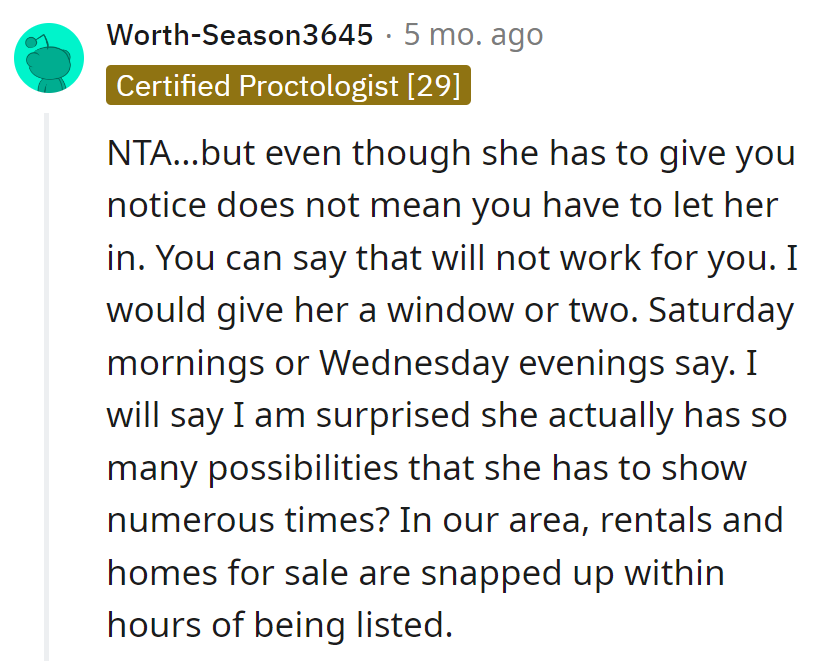 Worth-Season3645 · 5 mo. ago
Certified Proctologist [29]

NTA...but even though she has to give you notice does not mean you have to let her in. You can say that will not work for you. I would give her a window or two. Saturday mornings or Wednesday evenings say. I will say I am surprised she actually has so many possibilities that she has to show numerous times? In our area, rentals and homes for sale are snapped up within hours of being listed.